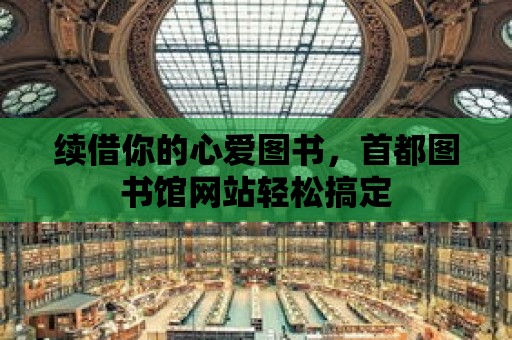 续借你的心爱图书，首都图书馆网站轻松搞定